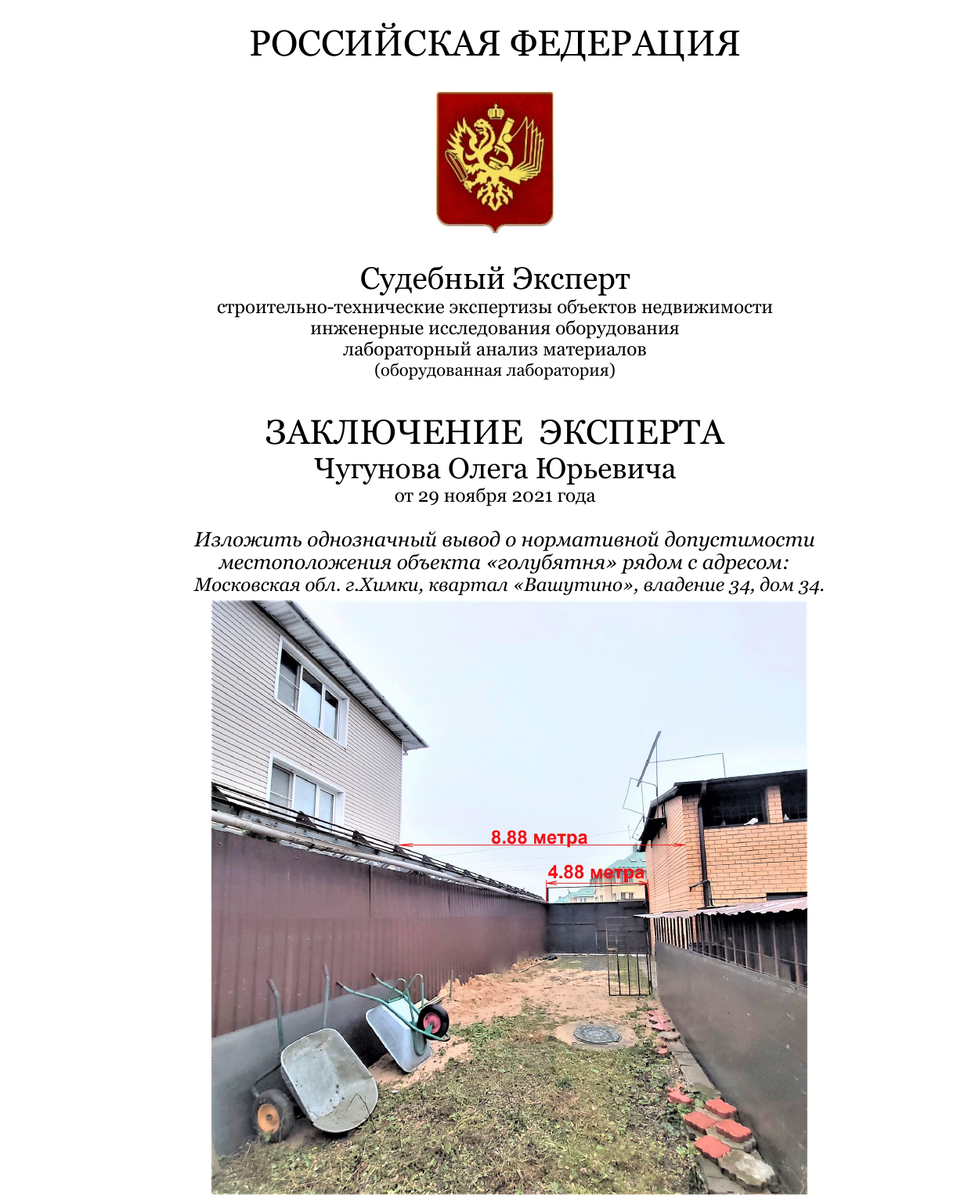 РОССИЙСКАЯ ФЕДЕРАЦИЯ

Судебный Эксперт
строительно-технические экспертизы объектов недвижимости
инженерные исследования оборудования
лабораторный анализ материалов
(оборудованная лаборатория)

ЗАКЛЮЧЕНИЕ ЭКСПЕРТА
Чугунова Олега Юрьевича
от 29 ноября 2021 года

Изложить однозначный вывод о нормативной допустимости местоположения объекта «голубятня» рядом с адресом:
Московская обл. г.Химки, квартал «Вашутино», владение 34, дом 34.

8.88 метра
4.88 метра